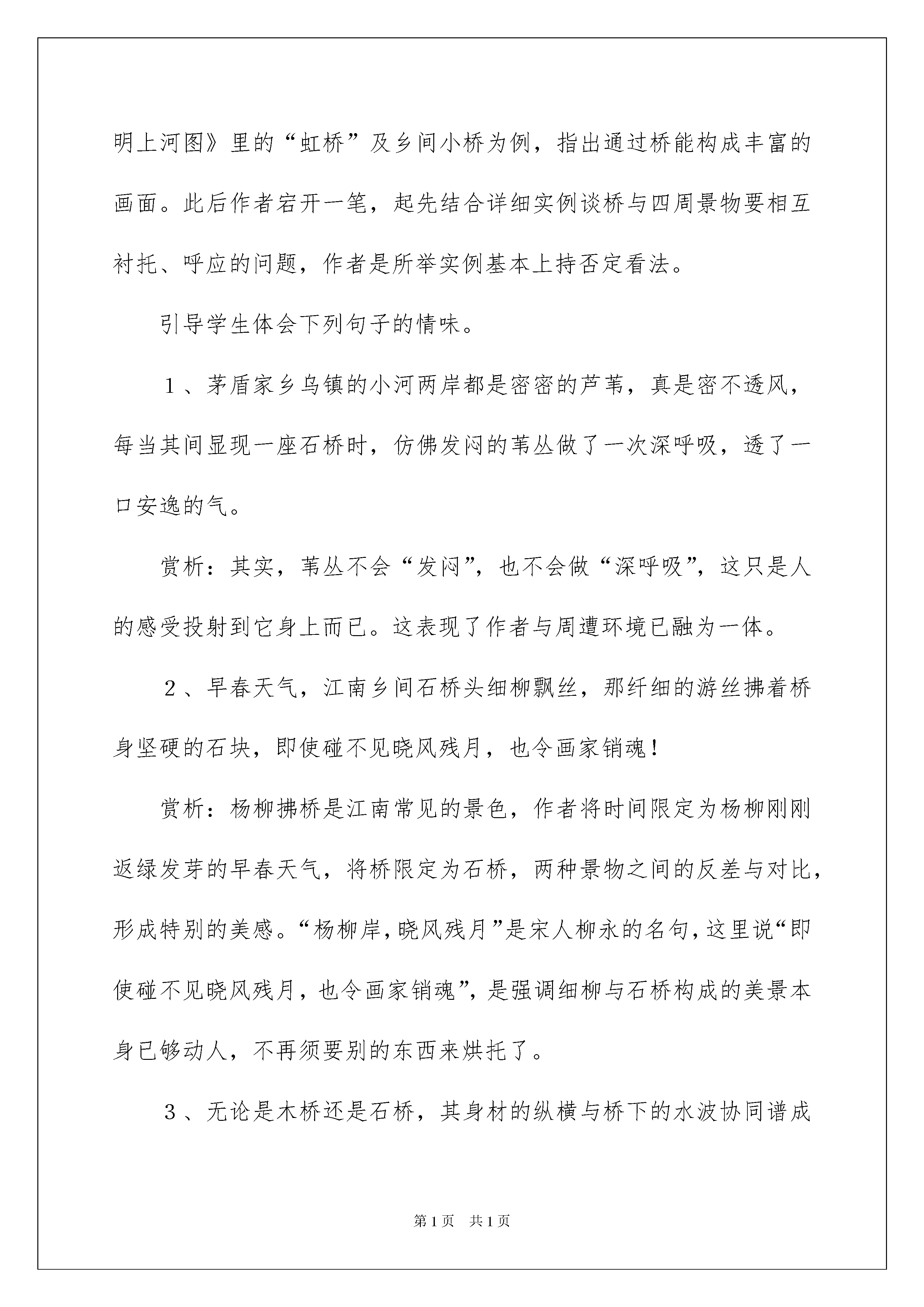 明上河图》里的“虹桥”及乡间小桥为例，指出通过桥能构成丰富的画面。此后作者宕开一笔，起先结合详细实例谈桥与四周景物要相互衬托、呼应的问题，作者是所举实例基本上持否定看法。

引导学生体会下列句子的情味。

１、茅盾家乡乌镇的小河两岸都是密密的芦苇，真是密不透风，每当其间显现一座石桥时，仿佛发闷的苇丛做了一次深呼吸，透了一口安逸的气。

赏析：其实，苇丛不会“发闷”，也不会做“深呼吸”，这只是人的感受投射到它身上而已。这表现了作者与周遭环境已融为一体。

２、早春天气，江南乡间石桥头细柳飘丝，那纤细的游丝拂着桥身坚硬的石块，即使碰不见晓风残月，也令画家销魂！

赏析：杨柳拂桥是江南常见的景色，作者将时间限定为杨柳刚刚返绿发芽的早春天气，将桥限定为石桥，两种景物之间的反差与对比，形成特别的美感。“杨柳岸，晓风残月”是宋人柳永的名句，这里说“即使碰不见晓风残月，也令画家销魂”，是强调细柳与石桥构成的美景本身已够动人，不再须要别的东西来烘托了。

３、无论是木桥还是石桥，其身材的纵横与桥下的水波协同谱成

第1页　共1页